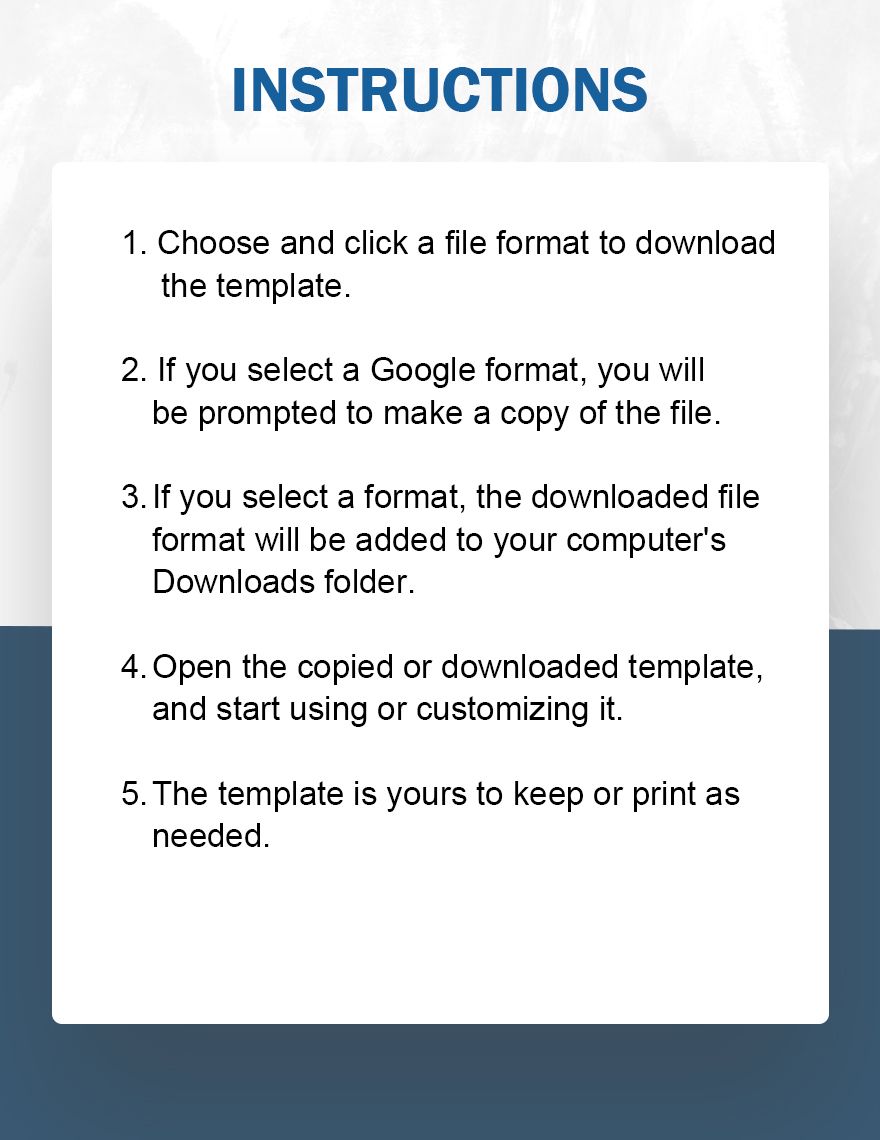 INSTRUCTIONS

1. Choose and click a file format to download the template.

2. If you select a Google format, you will be prompted to make a copy of the file.

3. If you select a format, the downloaded file format will be added to your computer's Downloads folder.

4. Open the copied or downloaded template, and start using or customizing it.

5. The template is yours to keep or print as needed.